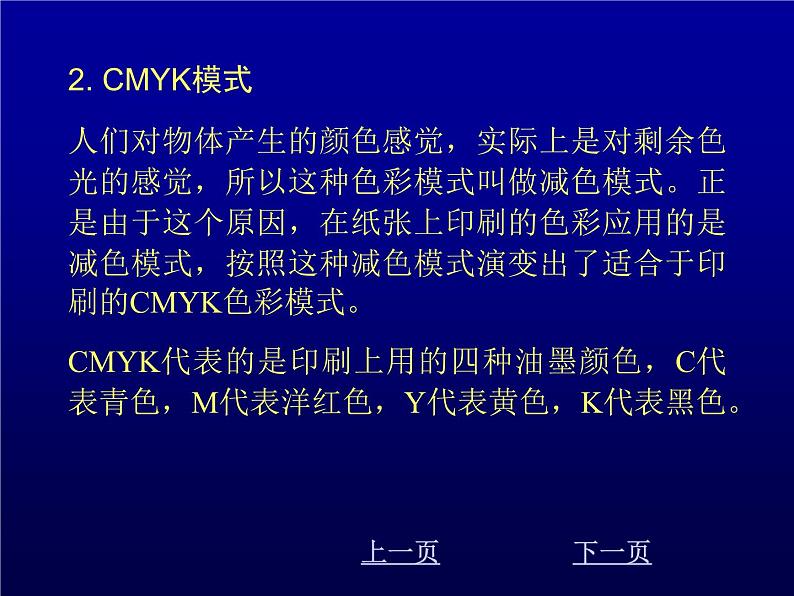 2. CMYK模式

人们对物体产生的颜色感觉，实际上是对剩余色光的感觉，所以这种色彩模式叫做减色模式。正是由于这个原因，在纸张上印刷的色彩应用的是减色模式，按照这种减色模式演变出了适合于印刷的CMYK色彩模式。

CMYK代表的是印刷上用的四种油墨颜色，C代表青色，M代表洋红色，Y代表黄色，K代表黑色。

上一页

下一页